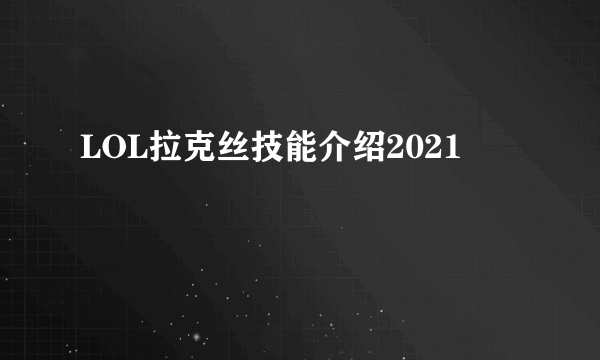 LOL拉克丝技能介绍2021